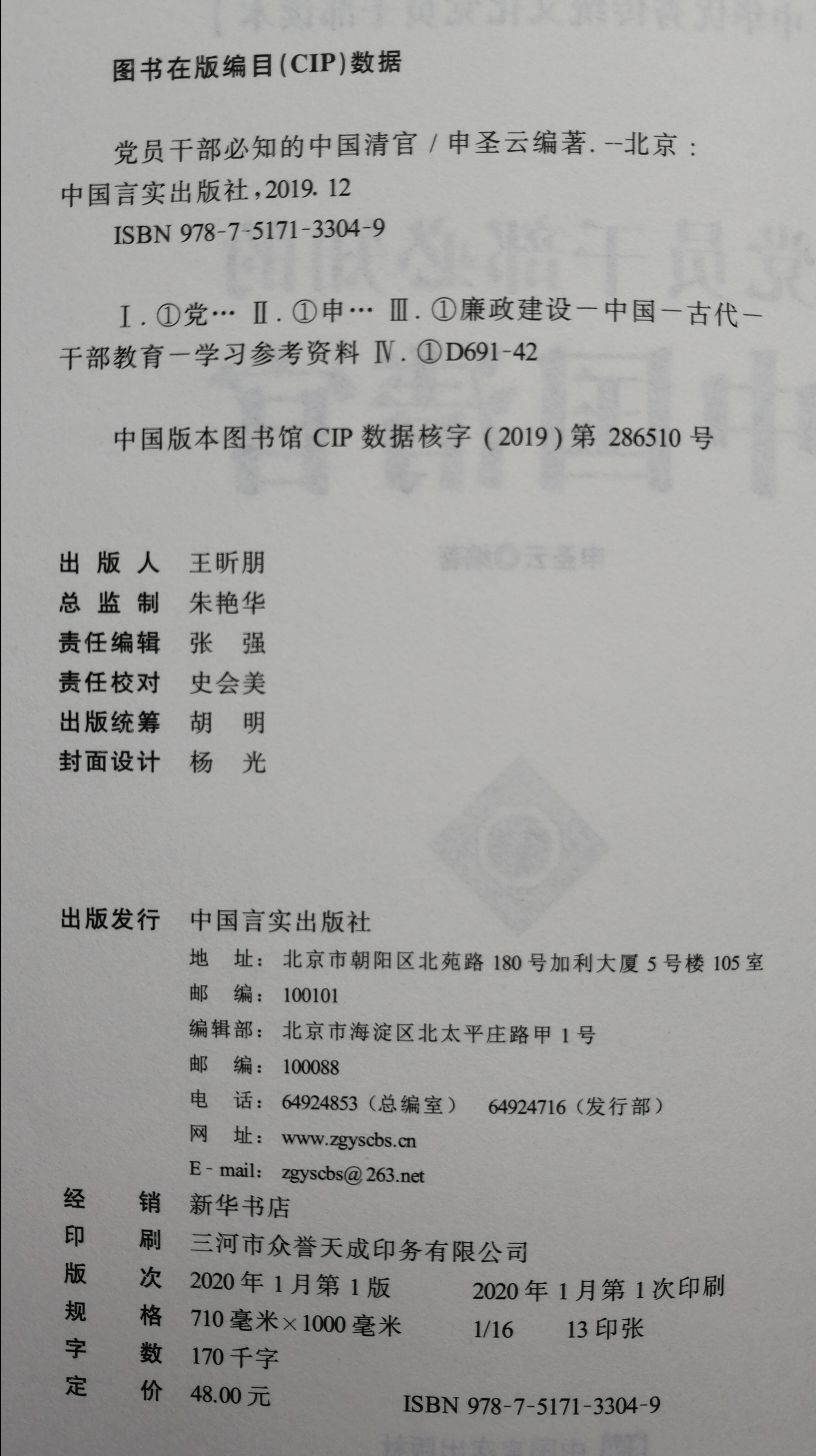 图书在版编目(CIP)数据

党员干部必知的中国清官/申圣云编著.--北京:中国言实出版社,2019.12
ISBN 978-7-5171-3304-9

Ⅰ.①党… Ⅱ.①申… Ⅲ.①廉政建设-中国-古代-干部教育-学习参考资料 Ⅳ.①D691-42

中国版本图书馆CIP数据核字(2019)第286510号

出版人 王昕朋
总监制 朱艳华
责任编辑 张强
责任校对 史会美
出版统筹 胡明
封面设计 杨光

出版发行 中国言实出版社
地址:北京市朝阳区北苑路180号加利大厦5号楼105室
邮编:100101
编辑部:北京市海淀区北太平庄路甲1号
邮编:100088
电话:64924853(总编室) 64924716(发行部)
网址:www.zgyscbs.cn
E-mail:zgyscbs@263.net
经销 新华书店
印刷 三河市众誉天成印务有限公司
版次 2020年1月第1版 2020年1月第1次印刷
规格 710毫米×1000毫米 1/16 13印张
字数 170千字
定价 48.00元 ISBN 978-7-5171-3304-9